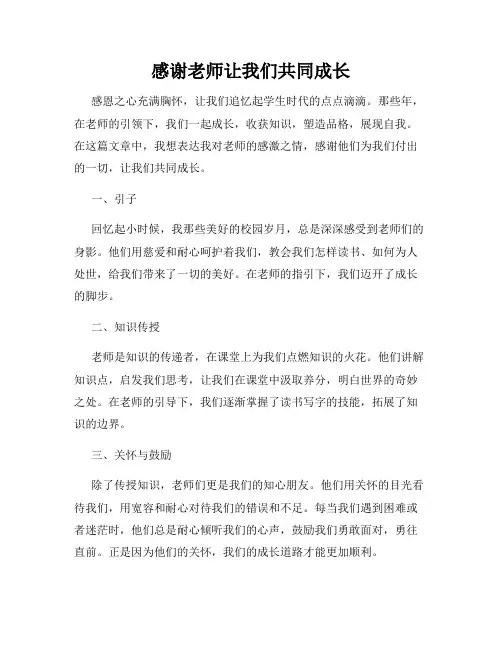 感谢老师让我们共同成长

感恩之心充满胸怀，让我们追忆起学生时代的点点滴滴。那些年，在老师的引领下，我们一起成长，收获知识，塑造品格，展现自我。在这篇文章中，我想表达我对老师的感激之情，感谢他们为我们付出的一切，让我们共同成长。

一、引子

回忆起小时候，我那些美好的校园岁月，总是深深感受到老师们的身影。他们用慈爱和耐心呵护着我们，教会我们怎样读书、如何为人处世，给我们带来了一切的美好。在老师的指引下，我们迈开了成长的脚步。

二、知识传授

老师是知识的传递者，在课堂上为我们点燃知识的火花。他们讲解知识点，启发我们思考，让我们在课堂中汲取养分，明白世界的奇妙之处。在老师的引导下，我们逐渐掌握了读书写字的技能，拓展了知识的边界。

三、关怀与鼓励

除了传授知识，老师们更是我们的知心朋友。他们用关怀的目光看待我们，用宽容和耐心对待我们的错误和不足。每当我们遇到困难或者迷茫时，他们总是耐心倾听我们的心声，鼓励我们勇敢面对，勇往直前。正是因为他们的关怀，我们的成长道路才能更加顺利。